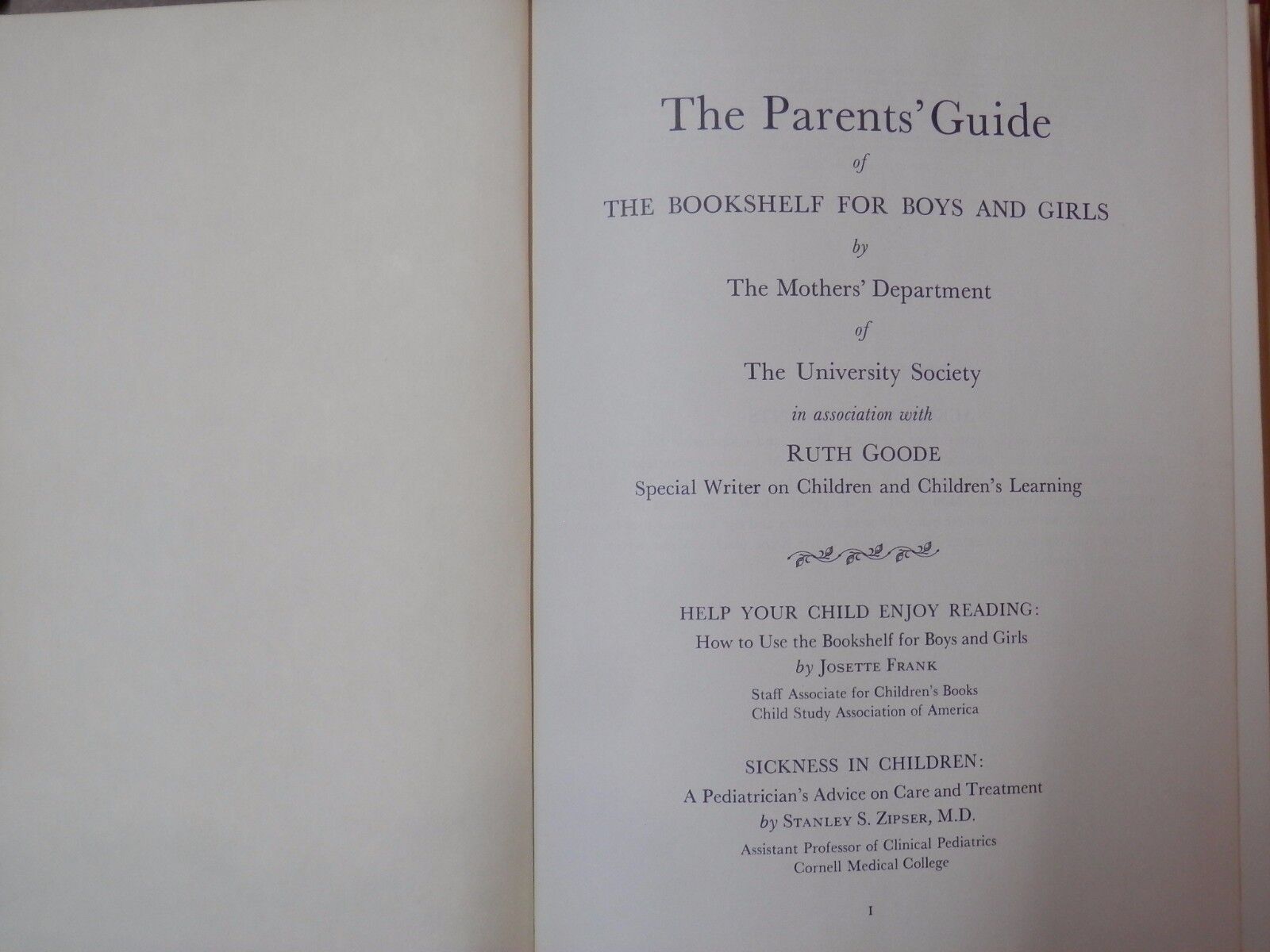 The Parents' Guide

of

THE BOOKSHELF FOR BOYS AND GIRLS

by

The Mothers' Department

of

The University Society

in association with

RUTH GOODE

Special Writer on Children and Children's Learning

HELP YOUR CHILD ENJOY READING:
How to Use the Bookshelf for Boys and Girls
by JOSETTE FRANK
Staff Associate for Children's Books
Child Study Association of America

SICKNESS IN CHILDREN:
A Pediatrician's Advice on Care and Treatment
by STANLEY S. ZIPSER, M.D.
Assistant Professor of Clinical Pediatrics
Cornell Medical College

I